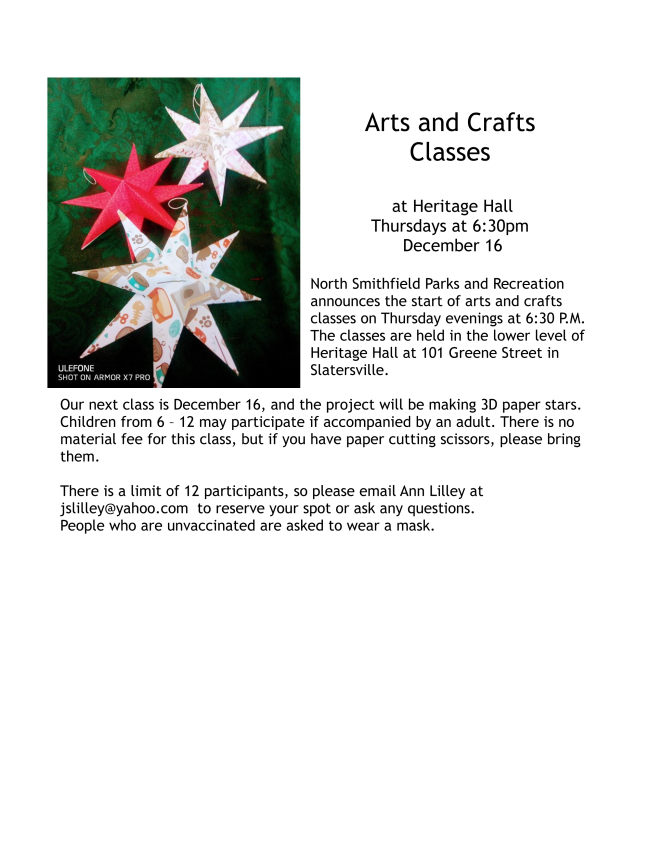 ULEFONE
SHOT ON ARMOR X7 PRO

Arts and Crafts Classes

at Heritage Hall
Thursdays at 6:30pm
December 16

North Smithfield Parks and Recreation announces the start of arts and crafts classes on Thursday evenings at 6:30 P.M. The classes are held in the lower level of Heritage Hall at 101 Greene Street in Slatersville.

Our next class is December 16, and the project will be making 3D paper stars. Children from 6 – 12 may participate if accompanied by an adult. There is no material fee for this class, but if you have paper cutting scissors, please bring them.

There is a limit of 12 participants, so please email Ann Lilley at jslilley@yahoo.com to reserve your spot or ask any questions.
People who are unvaccinated are asked to wear a mask.